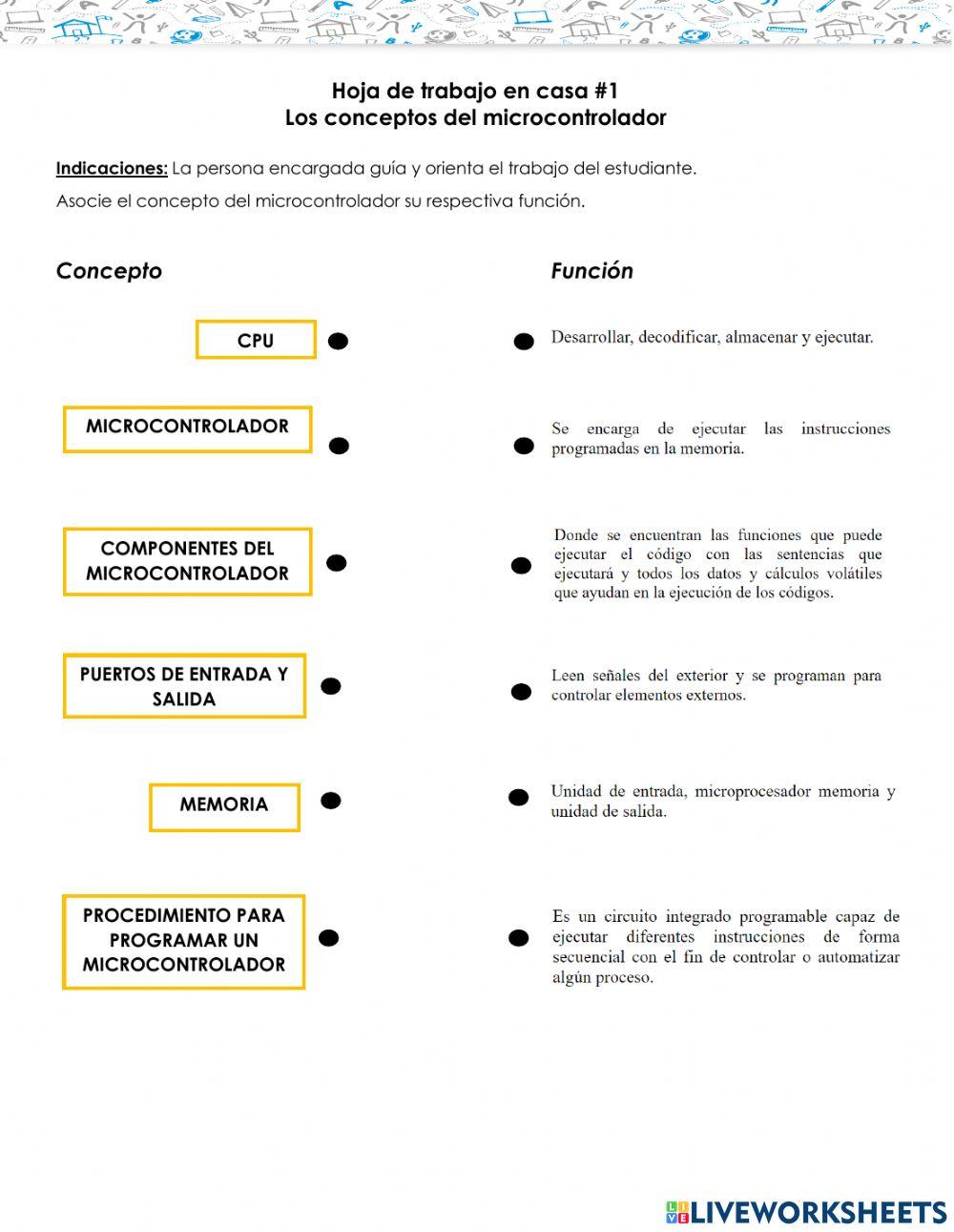 Hoja de trabajo en casa #1
Los conceptos del microcontrolador

Indicaciones: La persona encargada guía y orienta el trabajo del estudiante.

Asocie el concepto del microcontrolador su respectiva función.

Concepto

CPU

MICROCONTROLADOR

COMPONENTES DEL MICROCONTROLADOR

PUERTOS DE ENTRADA Y SALIDA

MEMORIA

PROCEDIMIENTO PARA PROGRAMAR UN MICROCONTROLADOR

Función

Desarrollar, decodificar, almacenar y ejecutar.

Se encarga de ejecutar las instrucciones programadas en la memoria.

Donde se encuentran las funciones que puede ejecutar el código con las sentencias que ejecutará y todos los datos y cálculos volátiles que ayudan en la ejecución de los códigos.

Leen señales del exterior y se programan para controlar elementos externos.

Unidad de entrada, microprocesador memoria y unidad de salida.

Es un circuito integrado programable capaz de ejecutar diferentes instrucciones de forma secuencial con el fin de controlar o automatizar algún proceso.

LIVEWORKSHEETS